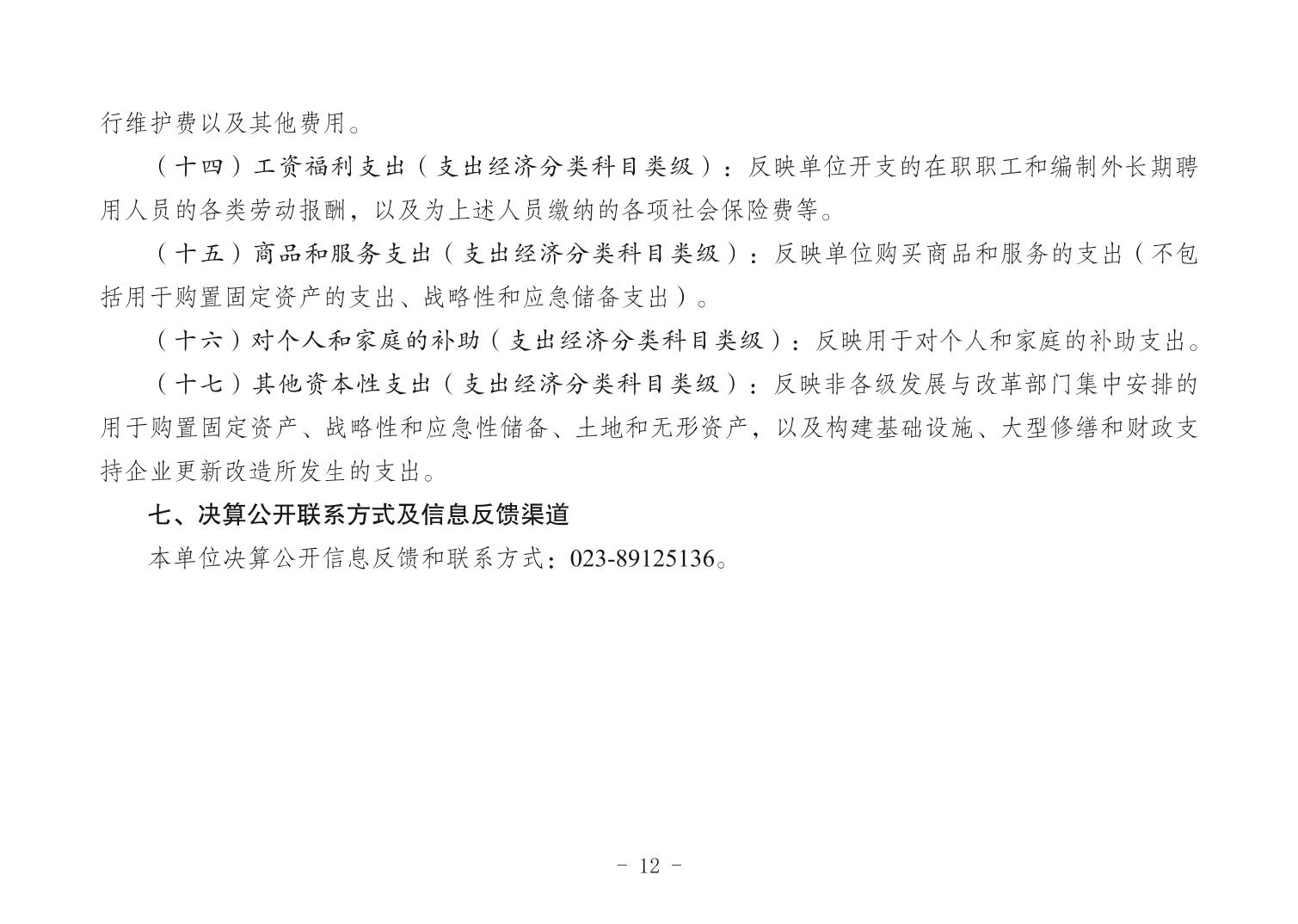 行维护费以及其他费用。

（十四）工资福利支出（支出经济分类科目类级）：反映单位开支的在职职工和编制外长期聘用人员的各类劳动报酬，以及为上述人员缴纳的各项社会保险费等。

（十五）商品和服务支出（支出经济分类科目类级）：反映单位购买商品和服务的支出（不包括用于购置固定资产的支出、战略性和应急储备支出）。

（十六）对个人和家庭的补助（支出经济分类科目类级）：反映用于对个人和家庭的补助支出。

（十七）其他资本性支出（支出经济分类科目类级）：反映非各级发展与改革部门集中安排的用于购置固定资产、战略性和应急性储备、土地和无形资产，以及构建基础设施、大型修缮和财政支持企业更新改造所发生的支出。

七、决算公开联系方式及信息反馈渠道

本单位决算公开信息反馈和联系方式：023-89125136。

- 12 -